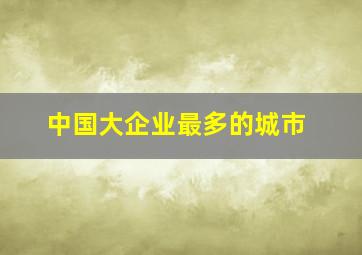 中国大企业最多的城市